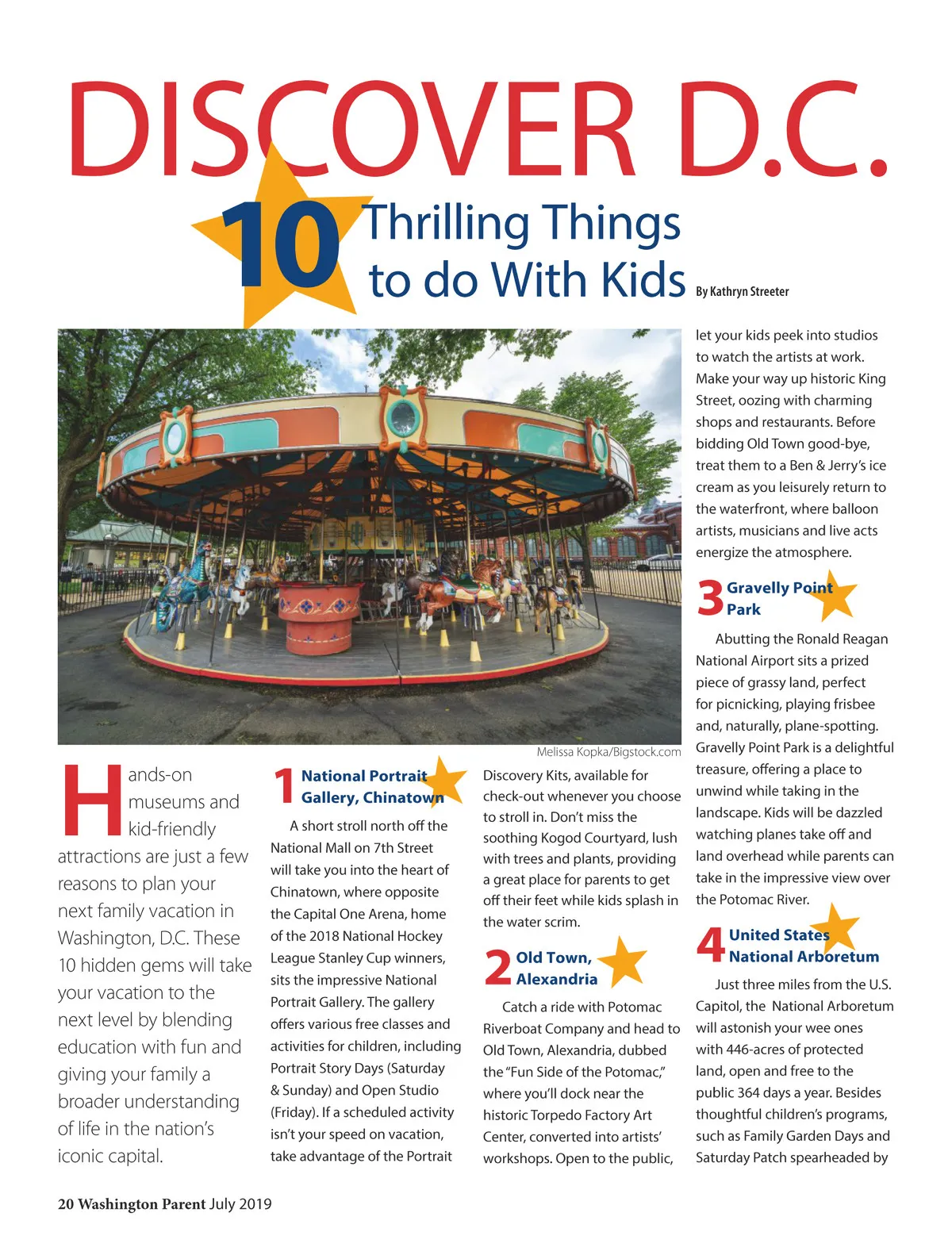 DISCOVER D.C.

10 Thrilling Things to do With Kids

By Kathryn Streeter

Melissa Kopka/Bigstock.com

Hands-on museums and kid-friendly attractions are just a few reasons to plan your next family vacation in Washington, D.C. These 10 hidden gems will take your vacation to the next level by blending education with fun and giving your family a broader understanding of life in the nation's iconic capital.

1 National Portrait Gallery, Chinatown

A short stroll north off the National Mall on 7th Street will take you into the heart of Chinatown, where opposite the Capital One Arena, home of the 2018 National Hockey League Stanley Cup winners, sits the impressive National Portrait Gallery. The gallery offers various free classes and activities for children, including Portrait Story Days (Saturday & Sunday) and Open Studio (Friday). If a scheduled activity isn't your speed on vacation, take advantage of the Portrait Discovery Kits, available for check-out whenever you choose to stroll in. Don't miss the soothing Kogod Courtyard, lush with trees and plants, providing a great place for parents to get off their feet while kids splash in the water scrim.

2 Old Town, Alexandria

Catch a ride with Potomac Riverboat Company and head to Old Town, Alexandria, dubbed the "Fun Side of the Potomac," where you'll dock near the historic Torpedo Factory Art Center, converted into artists' workshops. Open to the public, let your kids peek into studios to watch the artists at work. Make your way up historic King Street, oozing with charming shops and restaurants. Before bidding Old Town good-bye, treat them to a Ben & Jerry's ice cream as you leisurely return to the waterfront, where balloon artists, musicians and live acts energize the atmosphere.

3 Gravelly Point Park

Abutting the Ronald Reagan National Airport sits a prized piece of grassy land, perfect for picnicking, playing frisbee and, naturally, plane-spotting. Gravelly Point Park is a delightful treasure, offering a place to unwind while taking in the landscape. Kids will be dazzled watching planes take off and land overhead while parents can take in the impressive view over the Potomac River.

4 United States National Arboretum

Just three miles from the U.S. Capitol, the National Arboretum will astonish your wee ones with 446-acres of protected land, open and free to the public 364 days a year. Besides thoughtful children's programs, such as Family Garden Days and Saturday Patch spearheaded by

20 Washington Parent July 2019